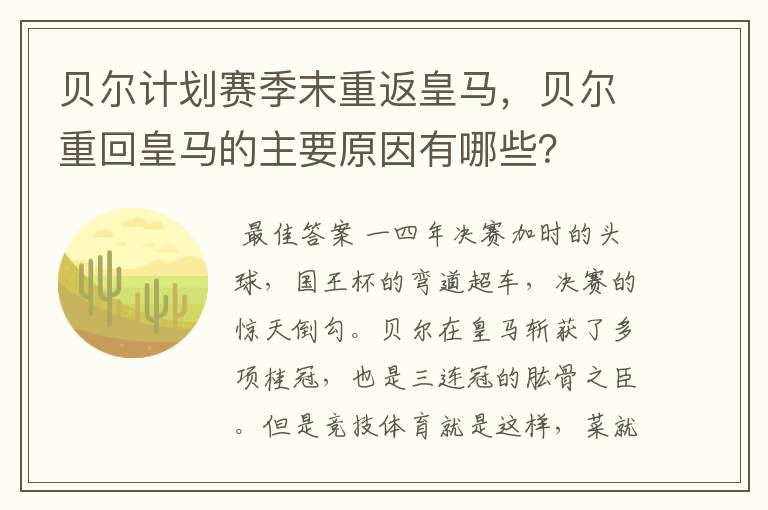 贝尔计划赛季末重返皇马，贝尔重回皇马的主要原因有哪些？

最佳答案 一四年决赛加时的头球，国王杯的弯道超车，决赛的惊天倒勾。贝尔在皇马斩获了多项桂冠，也是三连冠的肱骨之臣。但是竞技体育就是这样，菜就